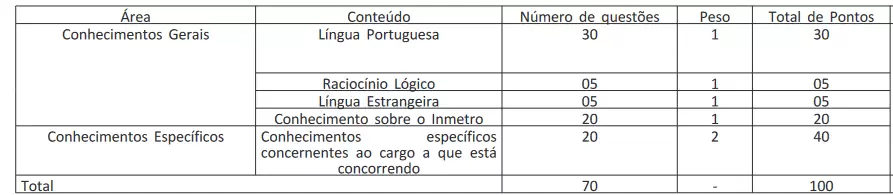 | Área | Conteúdo | Número de questões | Peso | Total de Pontos |
|---|---|---|---|---|
| Conhecimentos Gerais | Língua Portuguesa | 30 | 1 | 30 |
| | Raciocínio Lógico | 05 | 1 | 05 |
| | Língua Estrangeira | 05 | 1 | 05 |
| | Conhecimento sobre o Inmetro | 20 | 1 | 20 |
| Conhecimentos Específicos | Conhecimentos específicos concernentes ao cargo a que está concorrendo | 20 | 2 | 40 |
| Total | | 70 | - | 100 |